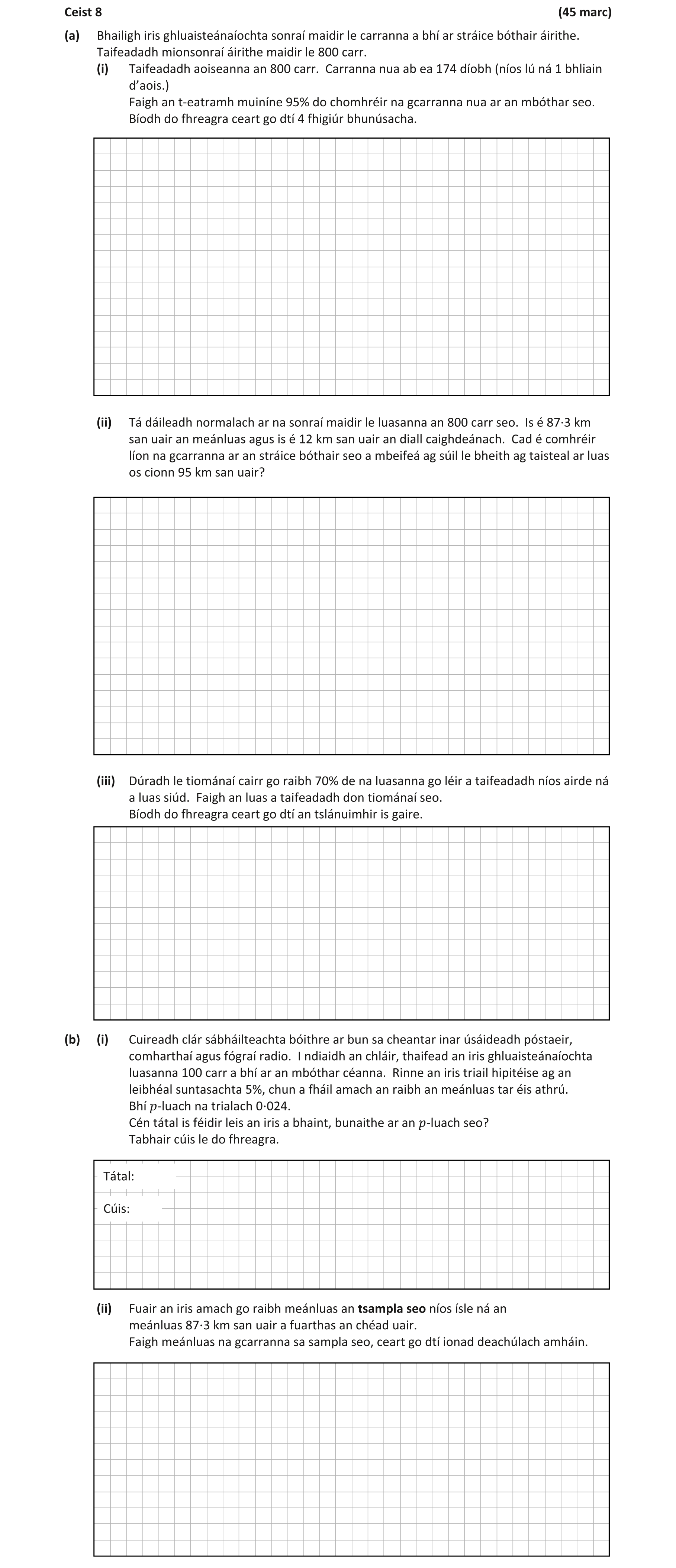 Ceist 8 (45 marc)

(a) Bhailigh iris ghluaisteánaíochta sonraí maidir le carranna a bhí ar stráice bóthair áirithe. Taifeadadh mionsonraí áirithe maidir le 800 carr.

(i) Taifeadadh aoiseanna an 800 carr. Carranna nua ab ea 174 díobh (níos lú ná 1 bhliain d'aois.)
Faigh an t-eatramh muiníne 95% do chomhréir na gcarranna nua ar an mbóthar seo.
Bíodh do fhreagra ceart go dtí 4 fhigiúr bhunúsacha.

(ii) Tá dáileadh normalach ar na sonraí maidir le luasanna an 800 carr seo. Is é 87·3 km san uair an meánluas agus is é 12 km san uair an diall caighdeánach. Cad é comhréir líon na gcarranna ar an stráice bóthair seo a mbeifeá ag súil le bheith ag taisteal ar luas os cionn 95 km san uair?

(iii) Dúradh le tiománaí cairr go raibh 70% de na luasanna go léir a taifeadadh níos airde ná a luas siúd. Faigh an luas a taifeadadh don tiománaí seo.
Bíodh do fhreagra ceart go dtí an tslánuimhir is gaire.

(b) (i) Cuireadh clár sábháilteachta bóithre ar bun sa cheantar inar úsáideadh póstaeir, comharthaí agus fógraí radio. I ndiaidh an chláir, thaifead an iris ghluaisteánaíochta luasanna 100 carr a bhí ar an mbóthar céanna. Rinne an iris triail hipitéise ag an leibhéal suntasachta 5%, chun a fháil amach an raibh an meánluas tar éis athrú.
Bhí $p$-luach na trialach 0·024.
Cén tátal is féidir leis an iris a bhaint, bunaithe ar an $p$-luach seo?
Tabhair cúis le do fhreagra.

Tátal:

Cúis:

(ii) Fuair an iris amach go raibh meánluas an **tsampla seo** níos ísle ná an meánluas 87·3 km san uair a fuarthas an chéad uair.
Faigh meánluas na gcarranna sa sampla seo, ceart go dtí ionad deachúlach amháin.